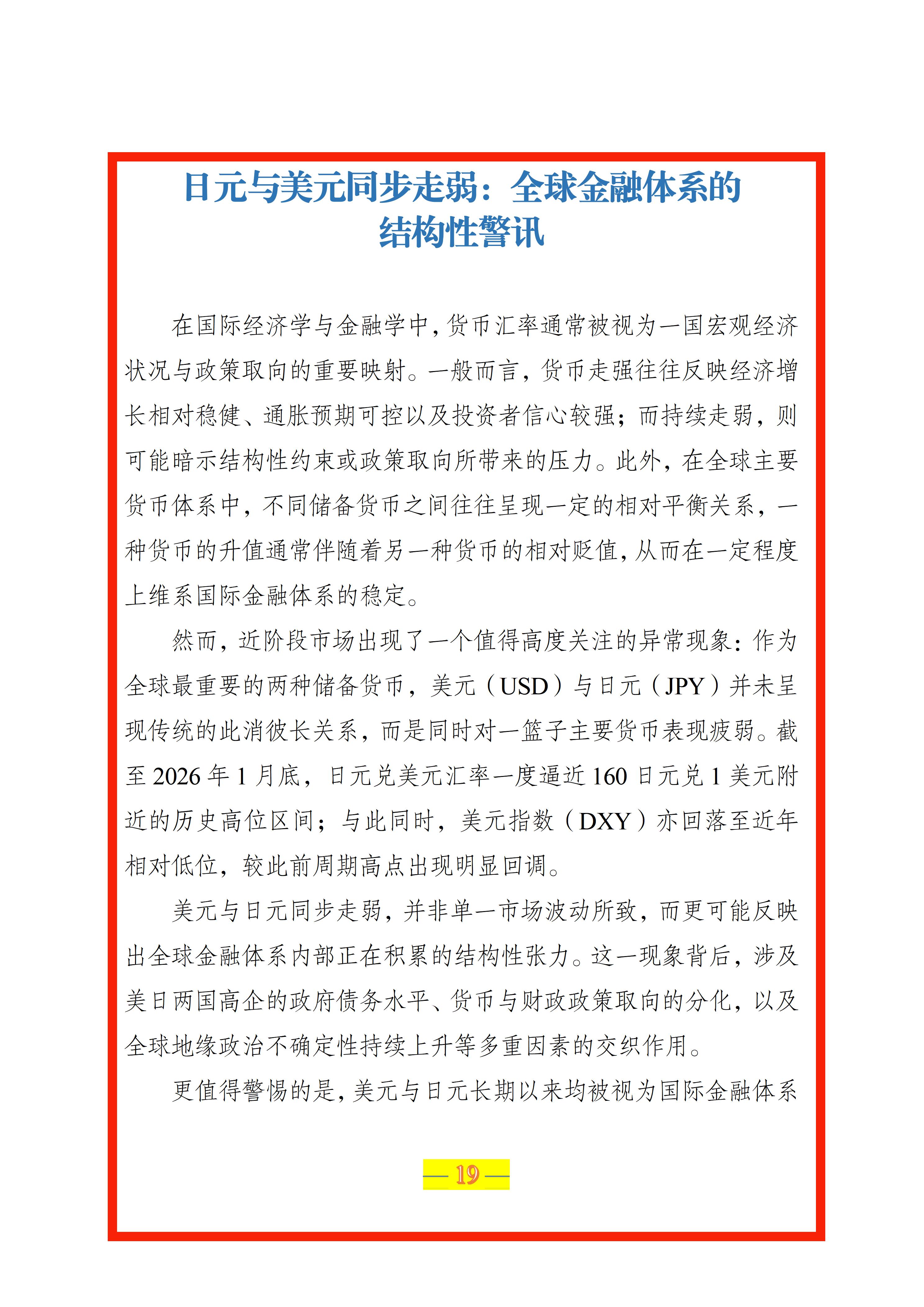 日元与美元同步走弱：全球金融体系的结构性警讯

在国际经济学与金融学中，货币汇率通常被视为一国宏观经济状况与政策取向的重要映射。一般而言，货币走强往往反映经济增长相对稳健、通胀预期可控以及投资者信心较强；而持续走弱，则可能暗示结构性约束或政策取向所带来的压力。此外，在全球主要货币体系中，不同储备货币之间往往呈现一定的相对平衡关系，一种货币的升值通常伴随着另一种货币的相对贬值，从而在一定程度上维系国际金融体系的稳定。

然而，近阶段市场出现了一个值得高度关注的异常现象：作为全球最重要的两种储备货币，美元（USD）与日元（JPY）并未呈现传统的此消彼长关系，而是同时对一篮子主要货币表现疲弱。截至 2026 年 1 月底，日元兑美元汇率一度逼近 160 日元兑 1 美元附近的历史高位区间；与此同时，美元指数（DXY）亦回落至近年相对低位，较此前周期高点出现明显回调。

美元与日元同步走弱，并非单一市场波动所致，而更可能反映出全球金融体系内部正在积累的结构性张力。这一现象背后，涉及美日两国高企的政府债务水平、货币与财政政策取向的分化，以及全球地缘政治不确定性持续上升等多重因素的交织作用。

更值得警惕的是，美元与日元长期以来均被视为国际金融体系

— 19 —